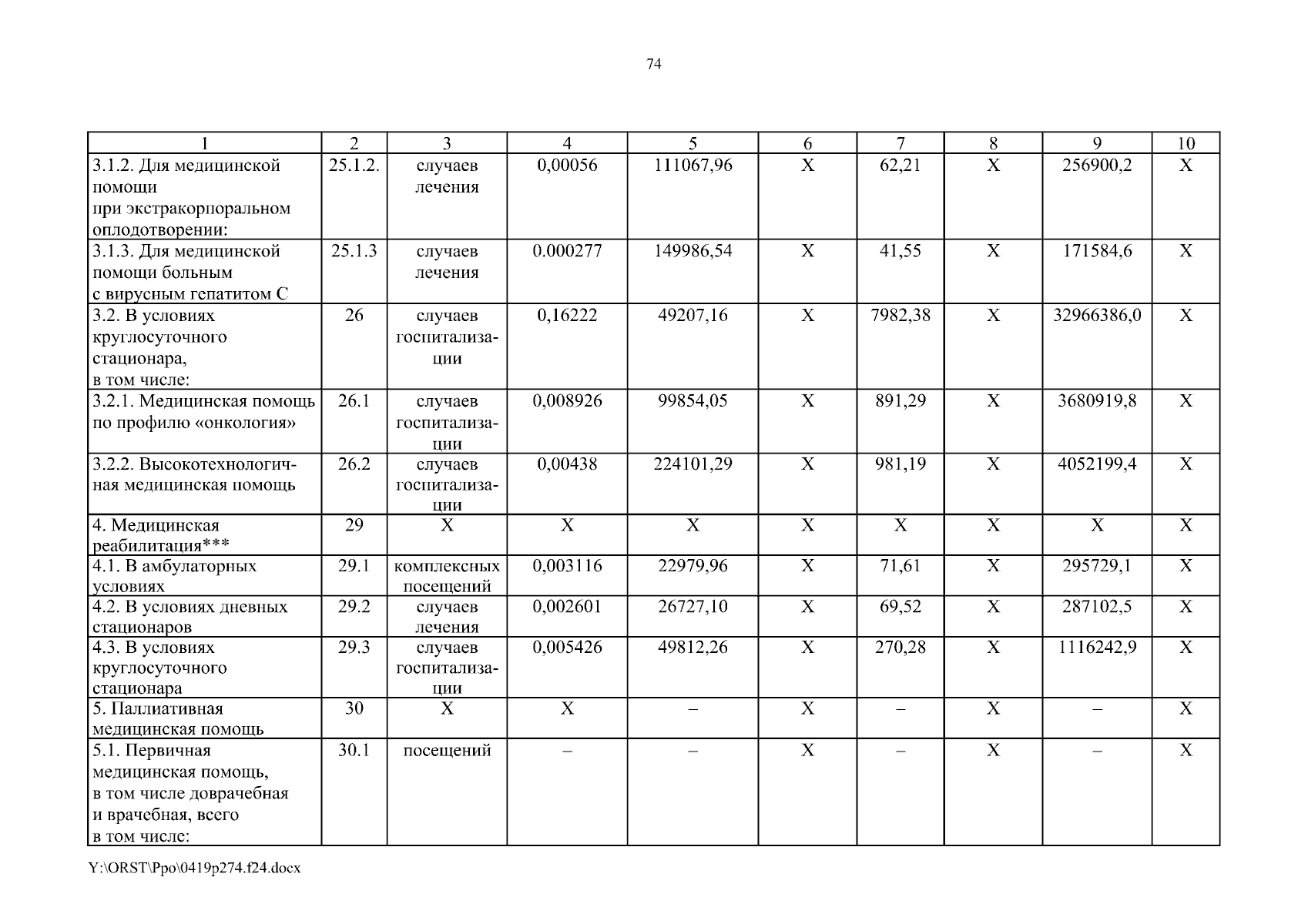 74

| 1 | 2 | 3 | 4 | 5 | 6 | 7 | 8 | 9 | 10 |
|---|---|---|---|---|---|---|---|---|---|
| 3.1.2. Для медицинской помощи при экстракорпоральном оплодотворении: | 25.1.2. | случаев лечения | 0,00056 | 111067,96 | X | 62,21 | X | 256900,2 | X |
| 3.1.3. Для медицинской помощи больным с вирусным гепатитом С | 25.1.3 | случаев лечения | 0.000277 | 149986,54 | X | 41,55 | X | 171584,6 | X |
| 3.2. В условиях круглосуточного стационара, в том числе: | 26 | случаев госпитализации | 0,16222 | 49207,16 | X | 7982,38 | X | 32966386,0 | X |
| 3.2.1. Медицинская помощь по профилю «онкология» | 26.1 | случаев госпитализации | 0,008926 | 99854,05 | X | 891,29 | X | 3680919,8 | X |
| 3.2.2. Высокотехнологичная медицинская помощь | 26.2 | случаев госпитализации | 0,00438 | 224101,29 | X | 981,19 | X | 4052199,4 | X |
| 4. Медицинская реабилитация*** | 29 | X | X | X | X | X | X | X | X |
| 4.1. В амбулаторных условиях | 29.1 | комплексных посещений | 0,003116 | 22979,96 | X | 71,61 | X | 295729,1 | X |
| 4.2. В условиях дневных стационаров | 29.2 | случаев лечения | 0,002601 | 26727,10 | X | 69,52 | X | 287102,5 | X |
| 4.3. В условиях круглосуточного стационара | 29.3 | случаев госпитализации | 0,005426 | 49812,26 | X | 270,28 | X | 1116242,9 | X |
| 5. Паллиативная медицинская помощь | 30 | X | X | – | X | – | X | – | X |
| 5.1. Первичная медицинская помощь, в том числе доврачебная и врачебная, всего в том числе: | 30.1 | посещений | – | – | X | – | X | – | X |

Y:\ORST\Ppo\0419p274.f24.docx